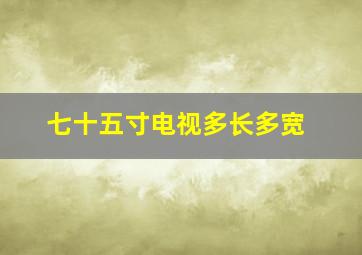 七十五寸电视多长多宽